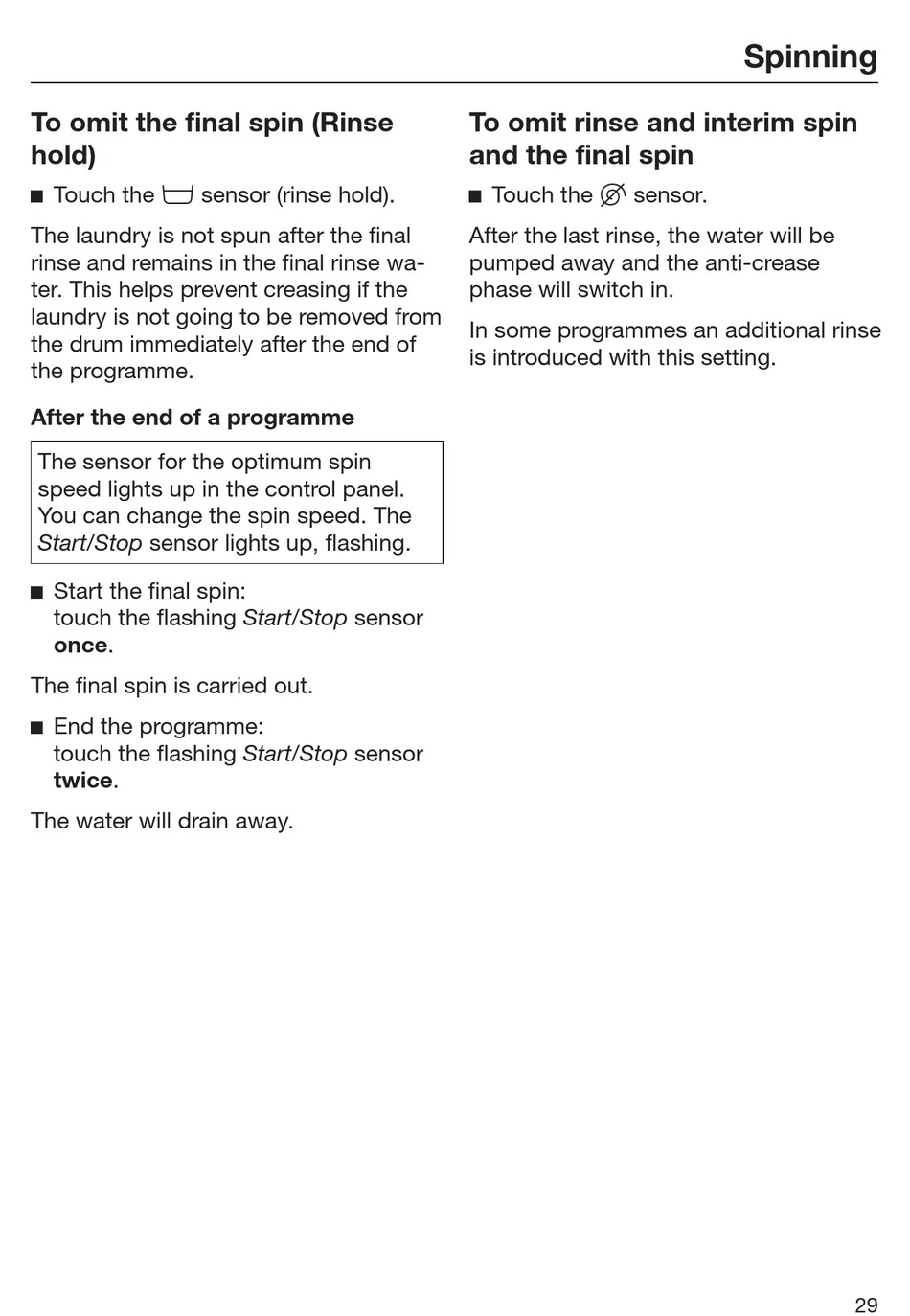 Spinning

To omit the final spin (Rinse hold)

■ Touch the sensor (rinse hold).

The laundry is not spun after the final rinse and remains in the final rinse water. This helps prevent creasing if the laundry is not going to be removed from the drum immediately after the end of the programme.

After the end of a programme

The sensor for the optimum spin speed lights up in the control panel. You can change the spin speed. The Start/Stop sensor lights up, flashing.

■ Start the final spin: touch the flashing Start/Stop sensor once.

The final spin is carried out.

■ End the programme: touch the flashing Start/Stop sensor twice.

The water will drain away.

To omit rinse and interim spin and the final spin

■ Touch the sensor.

After the last rinse, the water will be pumped away and the anti-crease phase will switch in.

In some programmes an additional rinse is introduced with this setting.

29